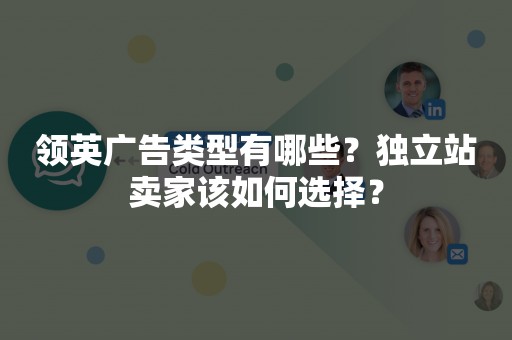 领英广告类型有哪些？独立站卖家该如何选择？

Cold Outreach

in